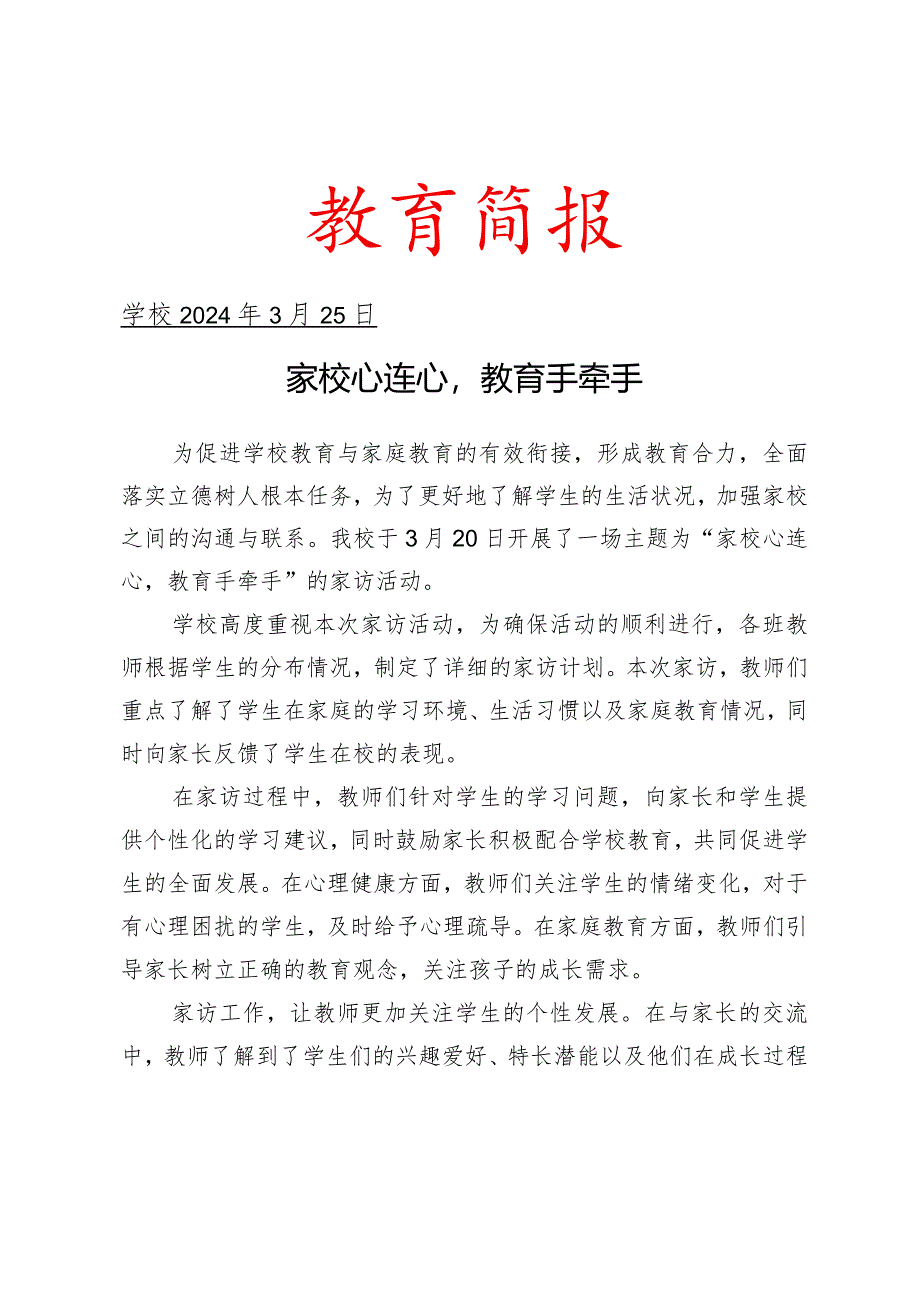 教育简报

学校 2024 年 3 月 25 日

家校心连心，教育手牵手

为促进学校教育与家庭教育的有效衔接，形成教育合力，全面落实立德树人根本任务，为了更好地了解学生的生活状况，加强家校之间的沟通与联系。我校于 3 月 20 日开展了一场主题为“家校心连心，教育手牵手”的家访活动。

学校高度重视本次家访活动，为确保活动的顺利进行，各班教师根据学生的分布情况，制定了详细的家访计划。本次家访，教师们重点了解了学生在家庭的学习环境、生活习惯以及家庭教育情况，同时向家长反馈了学生在校的表现。

在家访过程中，教师们针对学生的学习问题，向家长和学生提供个性化的学习建议，同时鼓励家长积极配合学校教育，共同促进学生的全面发展。在心理健康方面，教师们关注学生的情绪变化，对于有心理困扰的学生，及时给予心理疏导。在家庭教育方面，教师们引导家长树立正确的教育观念，关注孩子的成长需求。

家访工作，让教师更加关注学生的个性发展。在与家长的交流中，教师了解到了学生们的兴趣爱好、特长潜能以及他们在成长过程